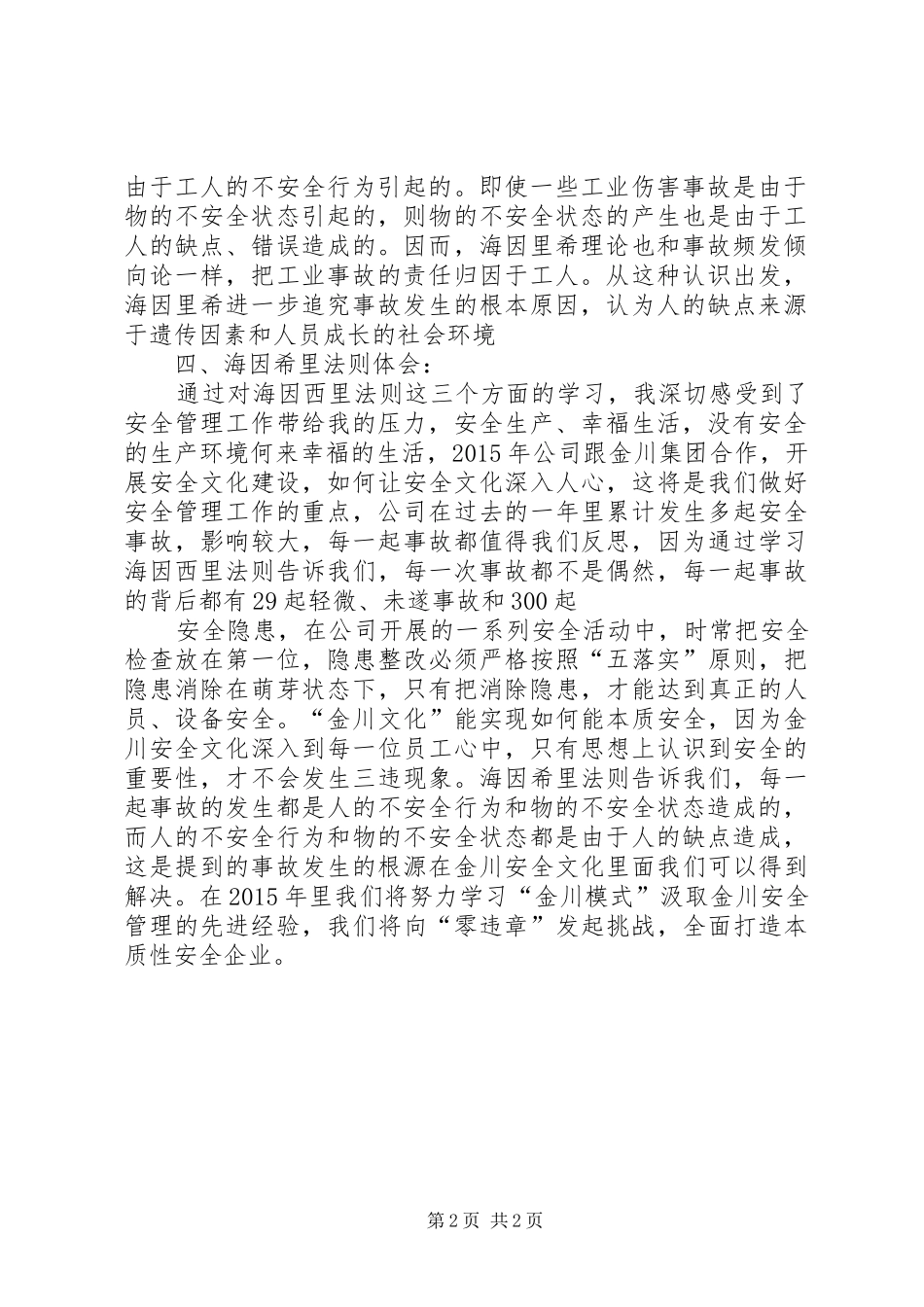 由于工人的不安全行为引起的。即使一些工业伤害事故是由于物的不安全状态引起的，则物的不安全状态的产生也是由于工人的缺点、错误造成的。因而，海因里希理论也和事故频发倾向论一样，把工业事故的责任归因于工人。从这种认识出发，海因里希进一步追究事故发生的根本原因，认为人的缺点来源于遗传因素和人员成长的社会环境

四、海因希里法则体会：

通过对海因西里法则这三个方面的学习，我深切感受到了安全管理工作带给我的压力，安全生产、幸福生活，没有安全的生产环境何来幸福的生活，2015年公司跟金川集团合作，开展安全文化建设，如何让安全文化深入人心，这将是我们做好安全管理工作的重点，公司在过去的一年里累计发生多起安全事故，影响较大，每一起事故都值得我们反思，因为通过学习海因西里法则告诉我们，每一次事故都不是偶然，每一起事故的背后都有29起轻微、未遂事故和300起

安全隐患，在公司开展的一系列安全活动中，时常把安全检查放在第一位，隐患整改必须严格按照“五落实”原则，把隐患消除在萌芽状态下，只有把消除隐患，才能达到真正的人员、设备安全。“金川文化”能实现如何能本质安全，因为金川安全文化深入到每一位员工心中，只有思想上认识到安全的重要性，才不会发生三违现象。海因希里法则告诉我们，每一起事故的发生都是人的不安全行为和物的不安全状态造成的，而人的不安全行为和物的不安全状态都是由于人的缺点造成，这是提到的事故发生的根源在金川安全文化里面我们可以得到解决。在2015年里我们将努力学习“金川模式”汲取金川安全管理的先进经验，我们将向“零违章”发起挑战，全面打造本质性安全企业。

第2页 共2页